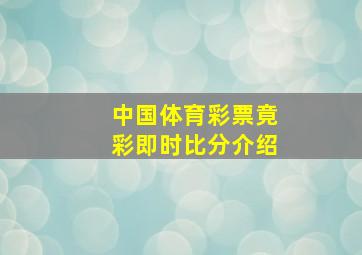 中国体育彩票竞彩即时比分介绍